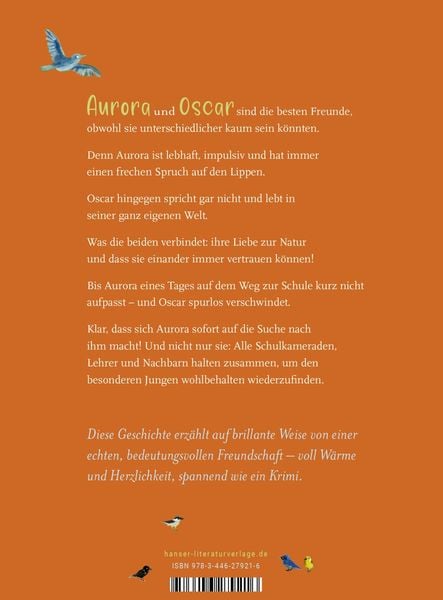 Aurora und Oscar sind die besten Freunde, obwohl sie unterschiedlicher kaum sein könnten.

Denn Aurora ist lebhaft, impulsiv und hat immer einen frechen Spruch auf den Lippen.

Oscar hingegen spricht gar nicht und lebt in seiner ganz eigenen Welt.

Was die beiden verbindet: ihre Liebe zur Natur und dass sie einander immer vertrauen können!

Bis Aurora eines Tages auf dem Weg zur Schule kurz nicht aufpasst – und Oscar spurlos verschwindet.

Klar, dass sich Aurora sofort auf die Suche nach ihm macht! Und nicht nur sie: Alle Schulkameraden, Lehrer und Nachbarn halten zusammen, um den besonderen Jungen wohlbehalten wiederzufinden.

Diese Geschichte erzählt auf brillante Weise von einer echten, bedeutungsvollen Freundschaft – voll Wärme und Herzlichkeit, spannend wie ein Krimi.

hanser-literaturverlage.de
ISBN 978-3-446-27921-6